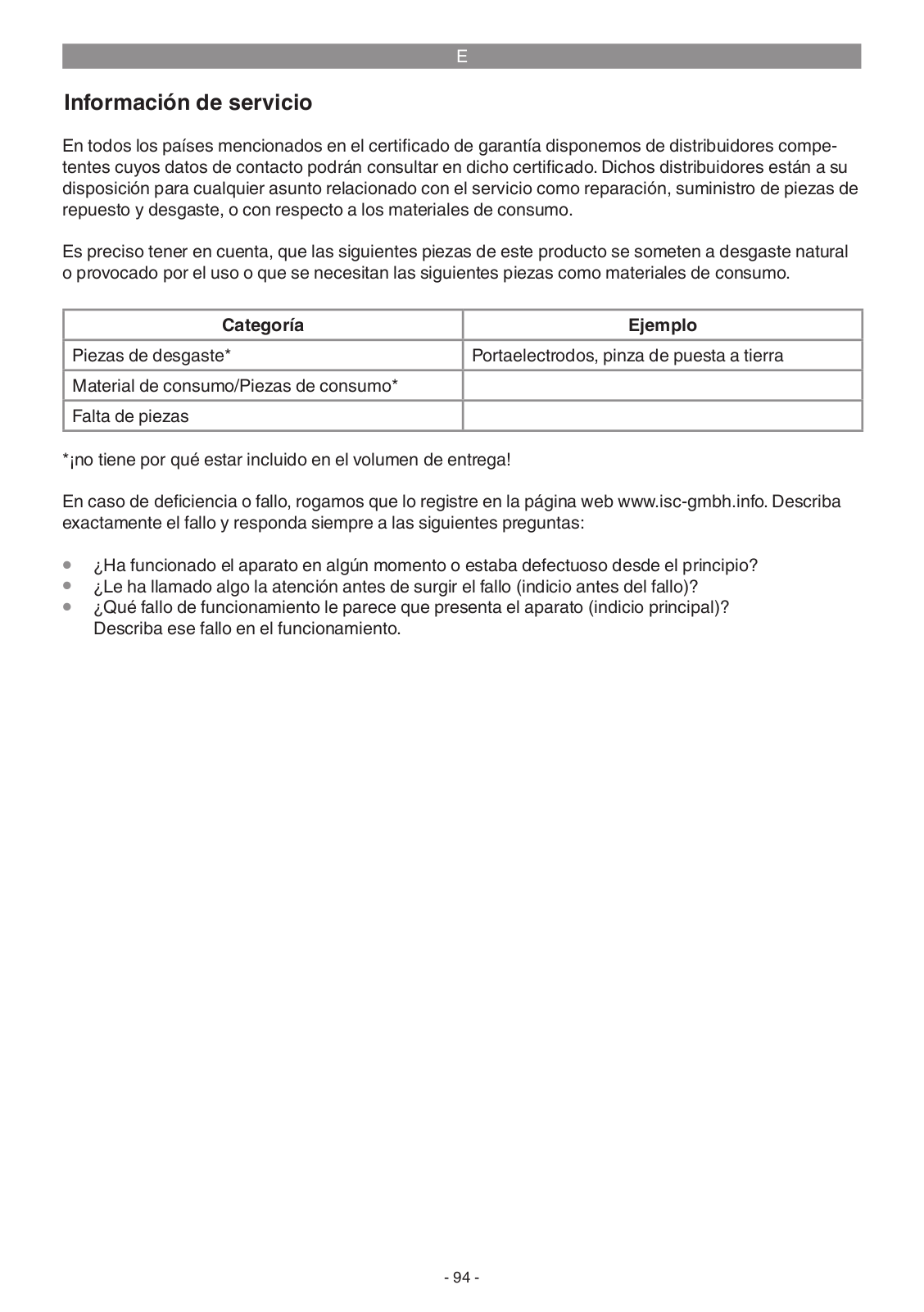 E

Información de servicio

En todos los países mencionados en el certificado de garantía disponemos de distribuidores competentes cuyos datos de contacto podrán consultar en dicho certificado. Dichos distribuidores están a su disposición para cualquier asunto relacionado con el servicio como reparación, suministro de piezas de repuesto y desgaste, o con respecto a los materiales de consumo.

Es preciso tener en cuenta, que las siguientes piezas de este producto se someten a desgaste natural o provocado por el uso o que se necesitan las siguientes piezas como materiales de consumo.

| Categoría | Ejemplo |
|---|---|
| Piezas de desgaste* | Portaelectrodos, pinza de puesta a tierra |
| Material de consumo/Piezas de consumo* | |
| Falta de piezas | |

*¡no tiene por qué estar incluido en el volumen de entrega!

En caso de deficiencia o fallo, rogamos que lo registre en la página web www.isc-gmbh.info. Describa exactamente el fallo y responda siempre a las siguientes preguntas:

• ¿Ha funcionado el aparato en algún momento o estaba defectuoso desde el principio?
• ¿Le ha llamado algo la atención antes de surgir el fallo (indicio antes del fallo)?
• ¿Qué fallo de funcionamiento le parece que presenta el aparato (indicio principal)? Describa ese fallo en el funcionamiento.

- 94 -